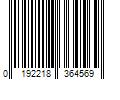 0 192218 364569